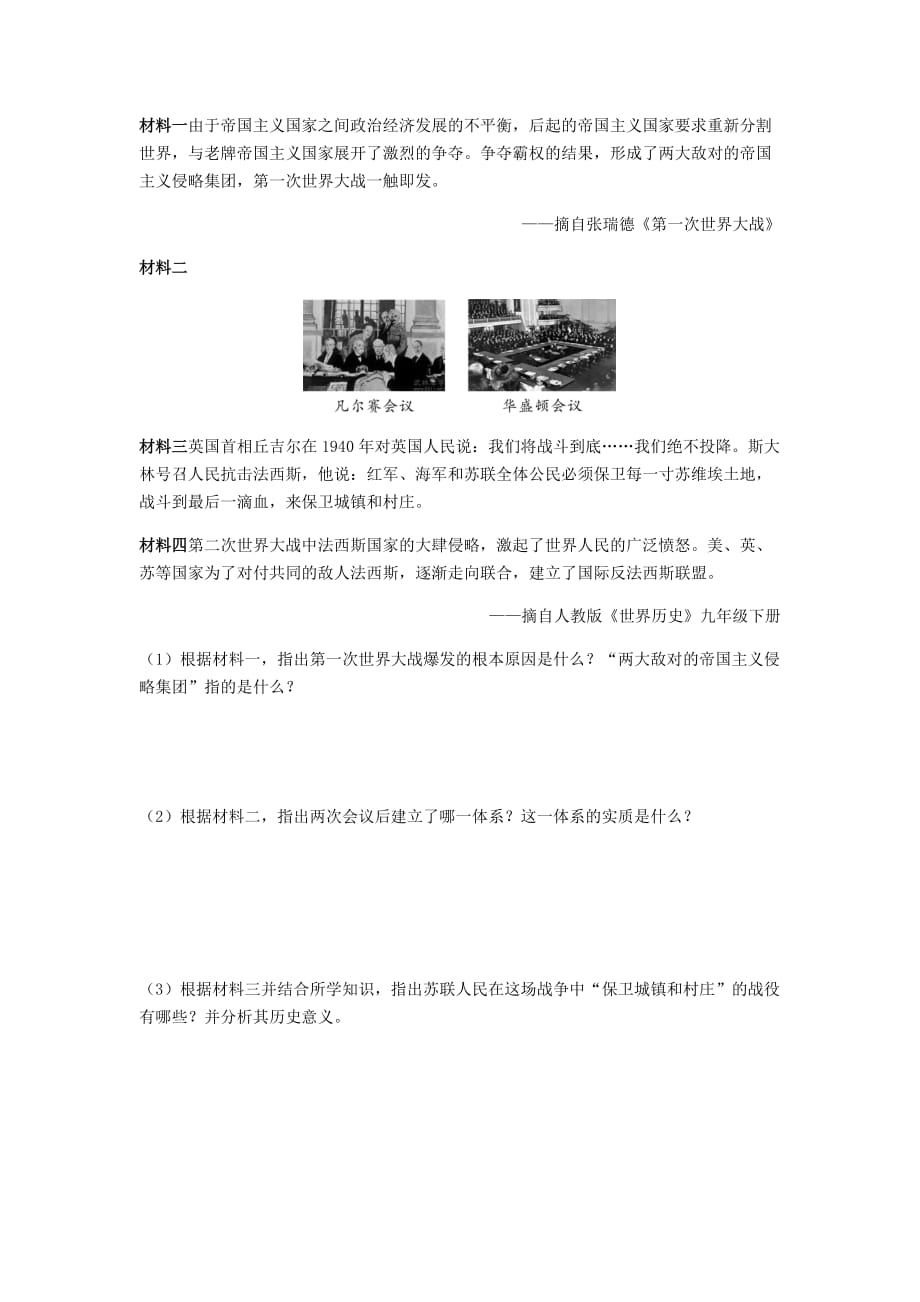 材料一由于帝国主义国家之间政治经济发展的不平衡，后起的帝国主义国家要求重新分割世界，与老牌帝国主义国家展开了激烈的争夺。争夺霸权的结果，形成了两大敌对的帝国主义侵略集团，第一次世界大战一触即发。

——摘自张瑞德《第一次世界大战》

材料二

凡尔赛会议

华盛顿会议

材料三英国首相丘吉尔在 1940 年对英国人民说：我们将战斗到底……我们绝不投降。斯大林号召人民抗击法西斯，他说：红军、海军和苏联全体公民必须保卫每一寸苏维埃土地，战斗到最后一滴血，来保卫城镇和村庄。

材料四第二次世界大战中法西斯国家的大肆侵略，激起了世界人民的广泛愤怒。美、英、苏等国家为了对付共同的敌人法西斯，逐渐走向联合，建立了国际反法西斯联盟。

——摘自人教版《世界历史》九年级下册

（1）根据材料一，指出第一次世界大战爆发的根本原因是什么？“两大敌对的帝国主义侵略集团”指的是什么？

（2）根据材料二，指出两次会议后建立了哪一体系？这一体系的实质是什么？

（3）根据材料三并结合所学知识，指出苏联人民在这场战争中“保卫城镇和村庄”的战役有哪些？并分析其历史意义。